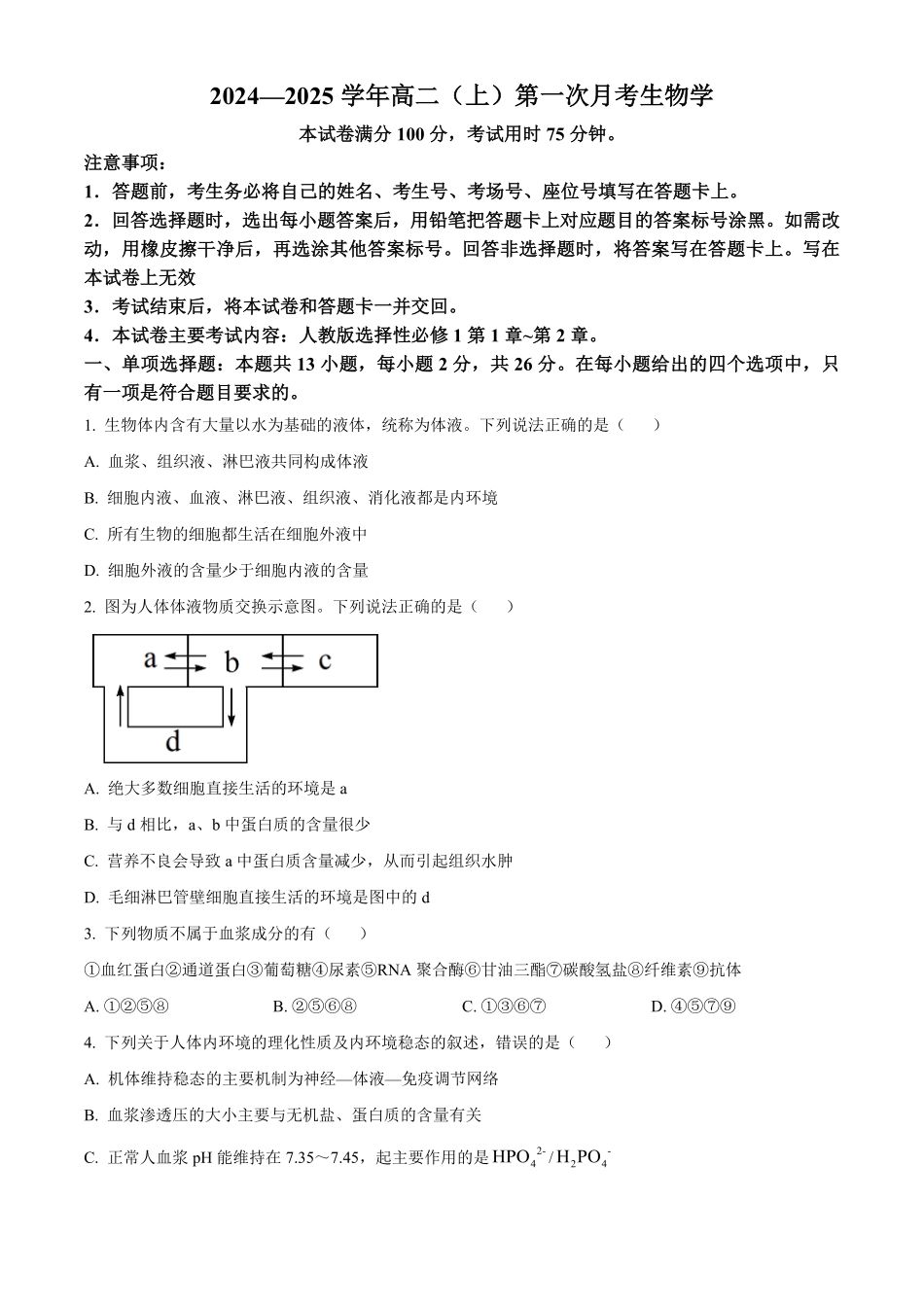 2024—2025 学年高二（上）第一次月考生物学

本试卷满分 100 分，考试用时 75 分钟。

注意事项：

1．答题前，考生务必将自己的姓名、考生号、考场号、座位号填写在答题卡上。

2．回答选择题时，选出每小题答案后，用铅笔把答题卡上对应题目的答案标号涂黑。如需改动，用橡皮擦干净后，再选涂其他答案标号。回答非选择题时，将答案写在答题卡上。写在本试卷上无效

3．考试结束后，将本试卷和答题卡一并交回。

4．本试卷主要考试内容：人教版选择性必修 1 第 1 章~第 2 章。

一、单项选择题：本题共 13 小题，每小题 2 分，共 26 分。在每小题给出的四个选项中，只有一项是符合题目要求的。

1. 生物体内含有大量以水为基础的液体，统称为体液。下列说法正确的是（　　）

A. 血浆、组织液、淋巴液共同构成体液

B. 细胞内液、血液、淋巴液、组织液、消化液都是内环境

C. 所有生物的细胞都生活在细胞外液中

D. 细胞外液的含量少于细胞内液的含量

2. 图为人体体液物质交换示意图。下列说法正确的是（　　）

a b c

d

A. 绝大多数细胞直接生活的环境是 a

B. 与 d 相比，a、b 中蛋白质的含量很少

C. 营养不良会导致 a 中蛋白质含量减少，从而引起组织水肿

D. 毛细淋巴管壁细胞直接生活的环境是图中的 d

3. 下列物质不属于血浆成分的有（　　）

①血红蛋白②通道蛋白③葡萄糖④尿素⑤RNA 聚合酶⑥甘油三酯⑦碳酸氢盐⑧纤维素⑨抗体

A. ①②⑤⑧　　B. ②⑤⑥⑧　　C. ①③⑥⑦　　D. ④⑤⑦⑨

4. 下列关于人体内环境的理化性质及内环境稳态的叙述，错误的是（　　）

A. 机体维持稳态的主要机制为神经—体液—免疫调节网络

B. 血浆渗透压的大小主要与无机盐、蛋白质的含量有关

C. 正常人血浆 pH 能维持在 7.35～7.45，起主要作用的是 $HPO_4^{2-}/H_2PO_4^-$